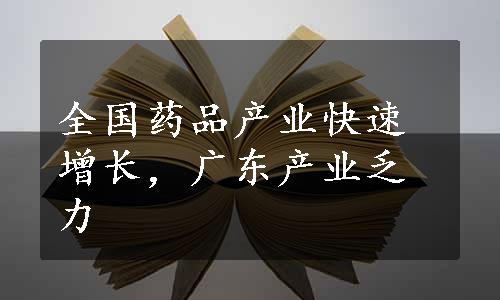 全国药品产业快速增长，广东产业乏力